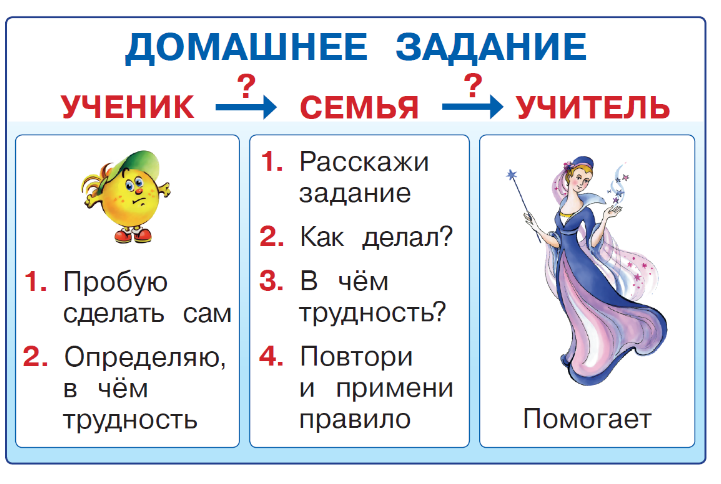 ДОМАШНЕЕ ЗАДАНИЕ

УЧЕНИК ? СЕМЬЯ ? УЧИТЕЛЬ

1. Пробую сделать сам
2. Определяю, в чём трудность

1. Расскажи задание
2. Как делал?
3. В чём трудность?
4. Повтори и примени правило

Помогает